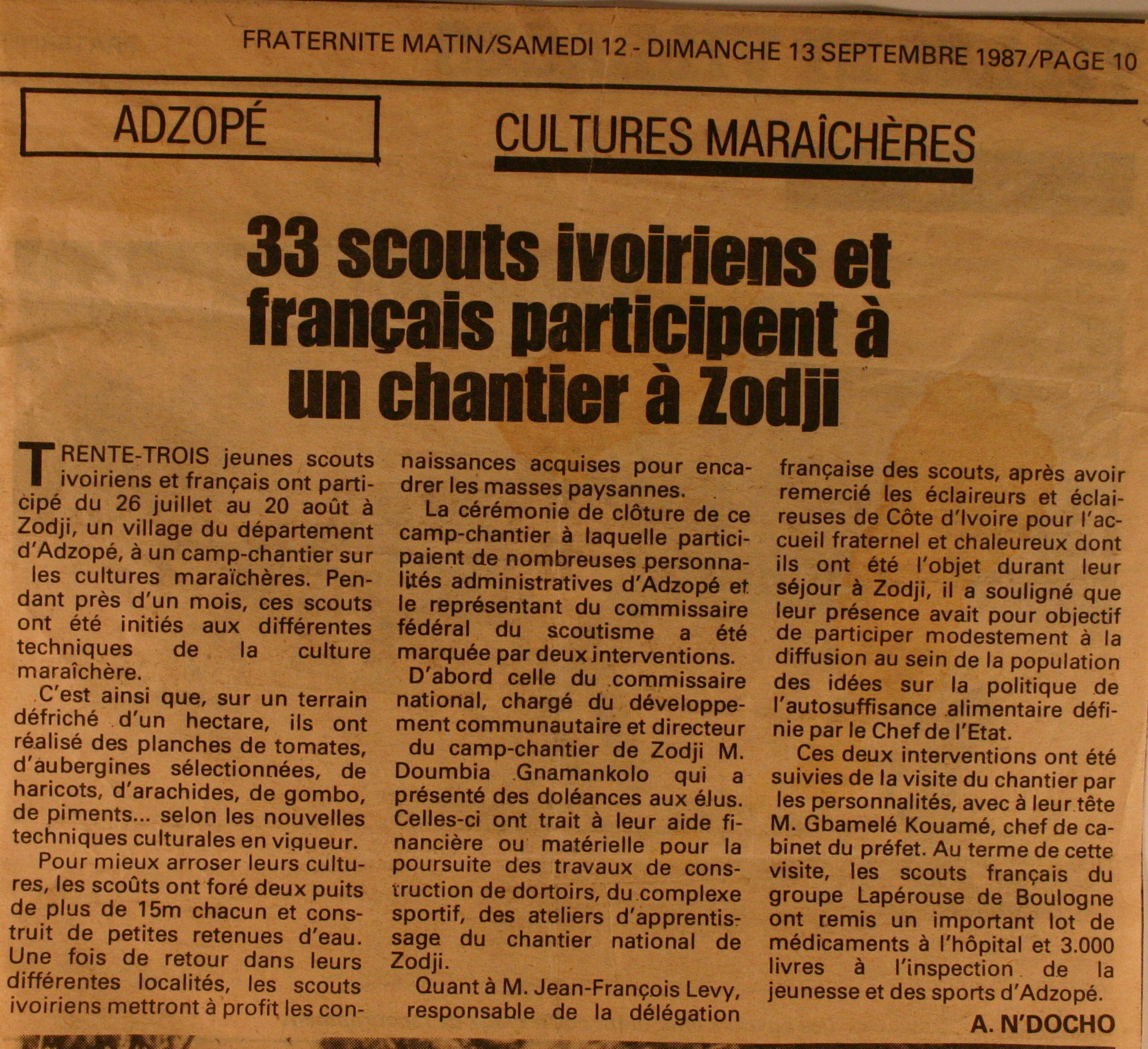 FRATERNITE MATIN/SAMEDI 12 - DIMANCHE 13 SEPTEMBRE 1987/PAGE 10

ADZOPÉ

CULTURES MARAÎCHÈRES

33 scouts ivoiriens et français participent à un chantier à Zodji

TRENTE-TROIS jeunes scouts ivoiriens et français ont participé du 26 juillet au 20 août à Zodji, un village du département d'Adzopé, à un camp-chantier sur les cultures maraîchères. Pendant près d'un mois, ces scouts ont été initiés aux différentes techniques de la culture maraîchère.

C'est ainsi que, sur un terrain défriché d'un hectare, ils ont réalisé des planches de tomates, d'aubergines sélectionnées, de haricots, d'arachides, de gombo, de piments... selon les nouvelles techniques culturales en vigueur.

Pour mieux arroser leurs cultures, les scoûts ont foré deux puits de plus de 15m chacun et construit de petites retenues d'eau. Une fois de retour dans leurs différentes localités, les scouts ivoiriens mettront à profit les connaissances acquises pour encadrer les masses paysannes.

La cérémonie de clôture de ce camp-chantier à laquelle participaient de nombreuses personnalités administratives d'Adzopé et le représentant du commissaire fédéral du scoutisme a été marquée par deux interventions.

D'abord celle du commissaire national, chargé du développement communautaire et directeur du camp-chantier de Zodji M. Doumbia Gnamankolo qui a présenté des doléances aux élus. Celles-ci ont trait à leur aide financière ou matérielle pour la poursuite des travaux de construction de dortoirs, du complexe sportif, des ateliers d'apprentissage du chantier national de Zodji.

Quant à M. Jean-François Levy, responsable de la délégation française des scouts, après avoir remercié les éclaireurs et éclaireuses de Côte d'Ivoire pour l'accueil fraternel et chaleureux dont ils ont été l'objet durant leur séjour à Zodji, il a souligné que leur présence avait pour objectif de participer modestement à la diffusion au sein de la population des idées sur la politique de l'autosuffisance alimentaire définie par le Chef de l'Etat.

Ces deux interventions ont été suivies de la visite du chantier par les personnalités, avec à leur tête M. Gbamelé Kouamé, chef de cabinet du préfet. Au terme de cette visite, les scouts français du groupe Lapérouse de Boulogne ont remis un important lot de médicaments à l'hôpital et 3.000 livres à l'inspection de la jeunesse et des sports d'Adzopé.

A. N'DOCHO